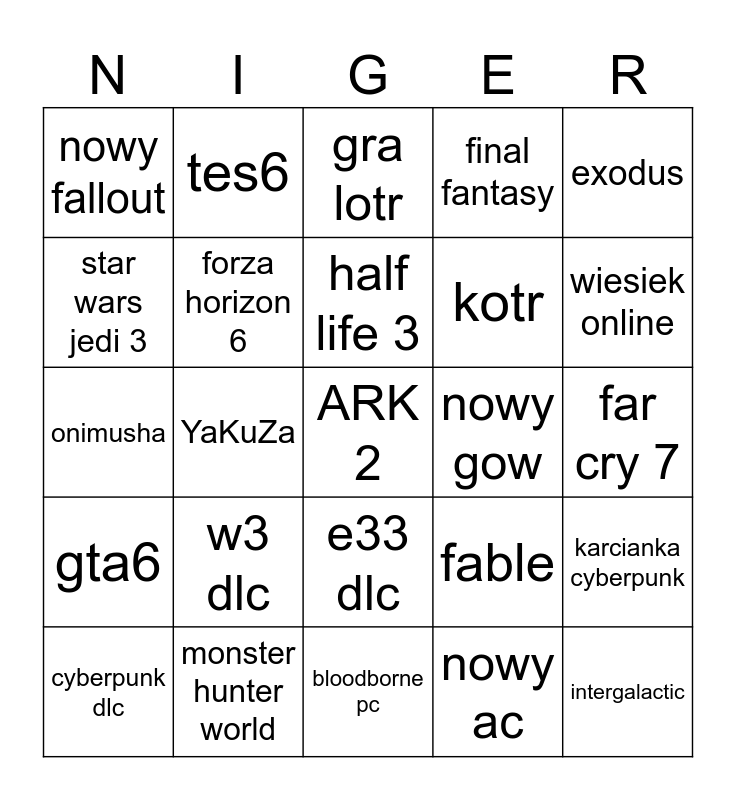 | N | I | G | E | R |
|---|---|---|---|---|
| nowy fallout | tes6 | gra lotr | final fantasy | exodus |
| star wars jedi 3 | forza horizon 6 | half life 3 | kotr | wiesiek online |
| onimusha | YaKuZa | ARK 2 | nowy gow | far cry 7 |
| gta6 | w3 dlc | e33 dlc | fable | karcianka cyberpunk |
| cyberpunk dlc | monster hunter world | bloodborne pc | nowy ac | intergalactic |